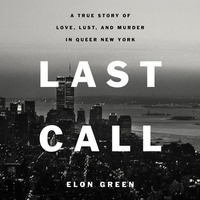 A TRUE STORY OF LOVE, LUST, AND MURDER IN QUEER NEW YORK

LAST CALL

ELON GREEN